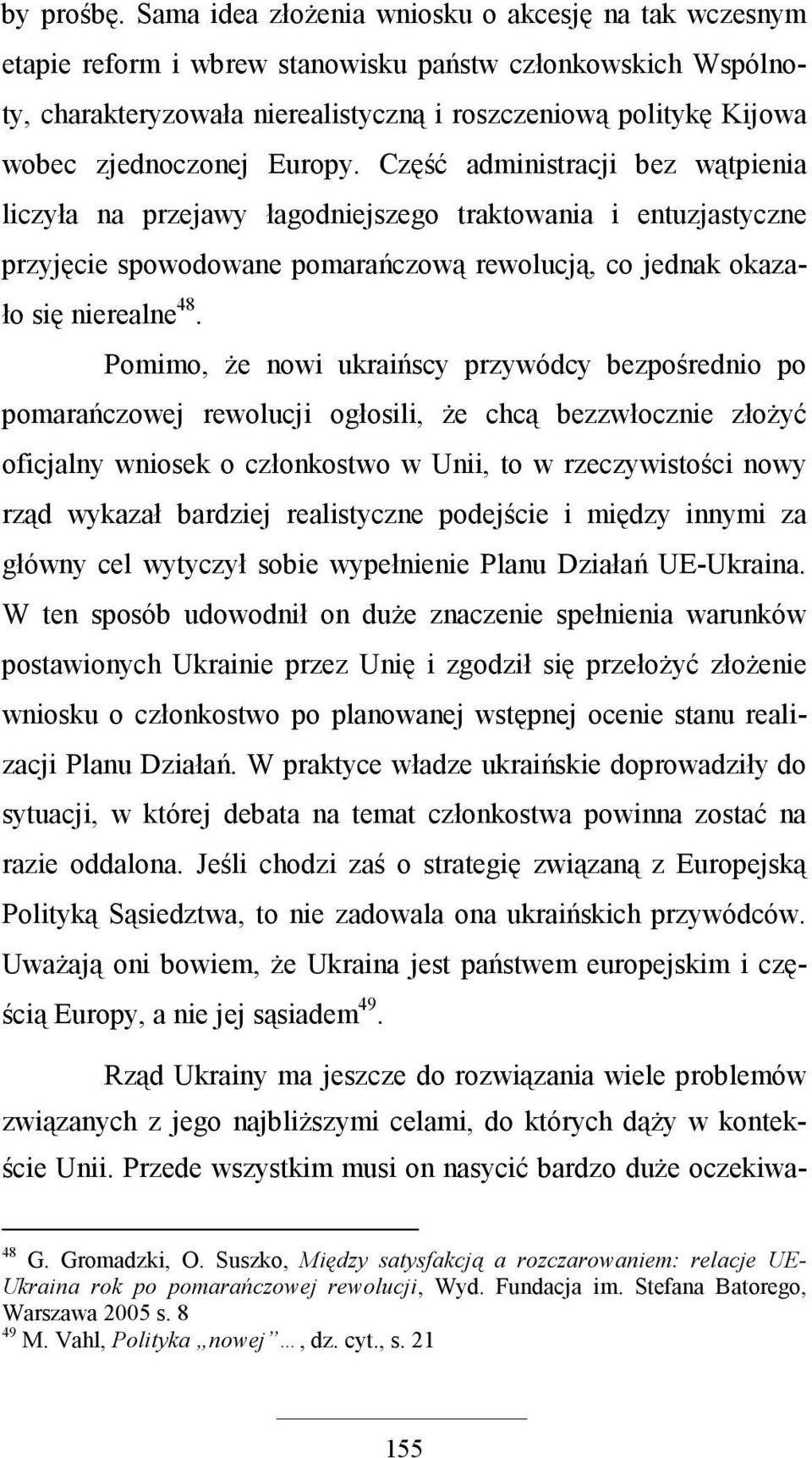 by prośbę. Sama idea złożenia wniosku o akcesję na tak wczesnym etapie reform i wbrew stanowisku państw członkowskich Wspólnoty, charakteryzowała nierealistyczną i roszczeniową politykę Kijowa wobec zjednoczonej Europy. Część administracji bez wątpienia liczyła na przejawy łagodniejszego traktowania i entuzjastyczne przyjęcie spowodowane pomarańczową rewolucją, co jednak okazało się nierealne$^{48}$.

Pomimo, że nowi ukraińscy przywódcy bezpośrednio po pomarańczowej rewolucji ogłosili, że chcą bezzwłocznie złożyć oficjalny wniosek o członkostwo w Unii, to w rzeczywistości nowy rząd wykazał bardziej realistyczne podejście i między innymi za główny cel wytyczył sobie wypełnienie Planu Działań UE-Ukraina. W ten sposób udowodnił on duże znaczenie spełnienia warunków postawionych Ukrainie przez Unię i zgodził się przełożyć złożenie wniosku o członkostwo po planowanej wstępnej ocenie stanu realizacji Planu Działań. W praktyce władze ukraińskie doprowadziły do sytuacji, w której debata na temat członkostwa powinna zostać na razie oddalona. Jeśli chodzi zaś o strategię związaną z Europejską Polityką Sąsiedztwa, to nie zadowala ona ukraińskich przywódców. Uważają oni bowiem, że Ukraina jest państwem europejskim i częścią Europy, a nie jej sąsiadem$^{49}$.

Rząd Ukrainy ma jeszcze do rozwiązania wiele problemów związanych z jego najbliższymi celami, do których dąży w kontekście Unii. Przede wszystkim musi on nasycić bardzo duże oczekiwa-

$^{48}$ G. Gromadzki, O. Suszko, Między satysfakcją a rozczarowaniem: relacje UE-Ukraina rok po pomarańczowej rewolucji, Wyd. Fundacja im. Stefana Batorego, Warszawa 2005 s. 8
$^{49}$ M. Vahl, Polityka „nowej …, dz. cyt., s. 21

155